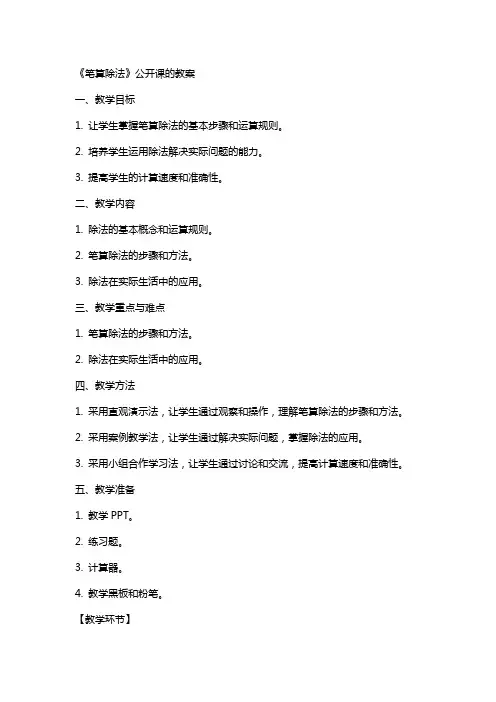 《笔算除法》公开课的教案

一、教学目标

1. 让学生掌握笔算除法的基本步骤和运算规则。

2. 培养学生运用除法解决实际问题的能力。

3. 提高学生的计算速度和准确性。

二、教学内容

1. 除法的基本概念和运算规则。

2. 笔算除法的步骤和方法。

3. 除法在实际生活中的应用。

三、教学重点与难点

1. 笔算除法的步骤和方法。

2. 除法在实际生活中的应用。

四、教学方法

1. 采用直观演示法，让学生通过观察和操作，理解笔算除法的步骤和方法。

2. 采用案例教学法，让学生通过解决实际问题，掌握除法的应用。

3. 采用小组合作学习法，让学生通过讨论和交流，提高计算速度和准确性。

五、教学准备

1. 教学 PPT。

2. 练习题。

3. 计算器。

4. 教学黑板和粉笔。

【教学环节】